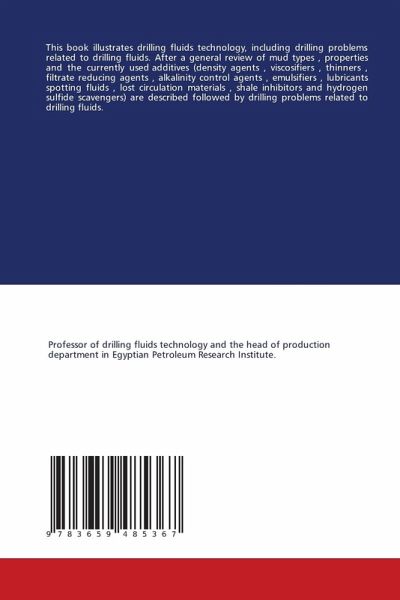 This book illustrates drilling fluids technology, including drilling problems related to drilling fluids. After a general review of mud types , properties and the currently used additives (density agents , viscosifiers , thinners , filtrate reducing agents , alkalinity control agents , emulsifiers , lubricants spotting fluids , lost circulation materials , shale inhibitors and hydrogen sulfide scavengers) are described followed by drilling problems related to drilling fluids.

Professor of drilling fluids technology and the head of production department in Egyptian Petroleum Research Institute.

9 783659 485367